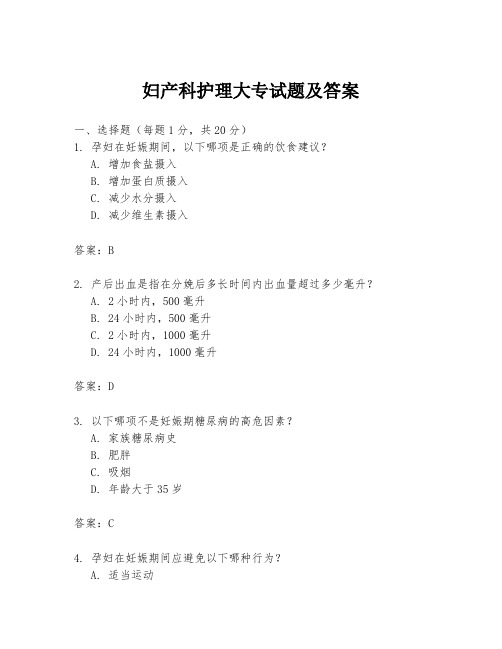 妇产科护理大专试题及答案

一、选择题（每题 1 分，共 20 分）

1. 孕妇在妊娠期间，以下哪项是正确的饮食建议？
A. 增加食盐摄入
B. 增加蛋白质摄入
C. 减少水分摄入
D. 减少维生素摄入

答案：B

2. 产后出血是指在分娩后多长时间内出血量超过多少毫升？
A. 2 小时内，500 毫升
B. 24 小时内，500 毫升
C. 2 小时内，1000 毫升
D. 24 小时内，1000 毫升

答案：D

3. 以下哪项不是妊娠期糖尿病的高危因素？
A. 家族糖尿病史
B. 肥胖
C. 吸烟
D. 年龄大于 35 岁

答案：C

4. 孕妇在妊娠期间应避免以下哪种行为？
A. 适当运动